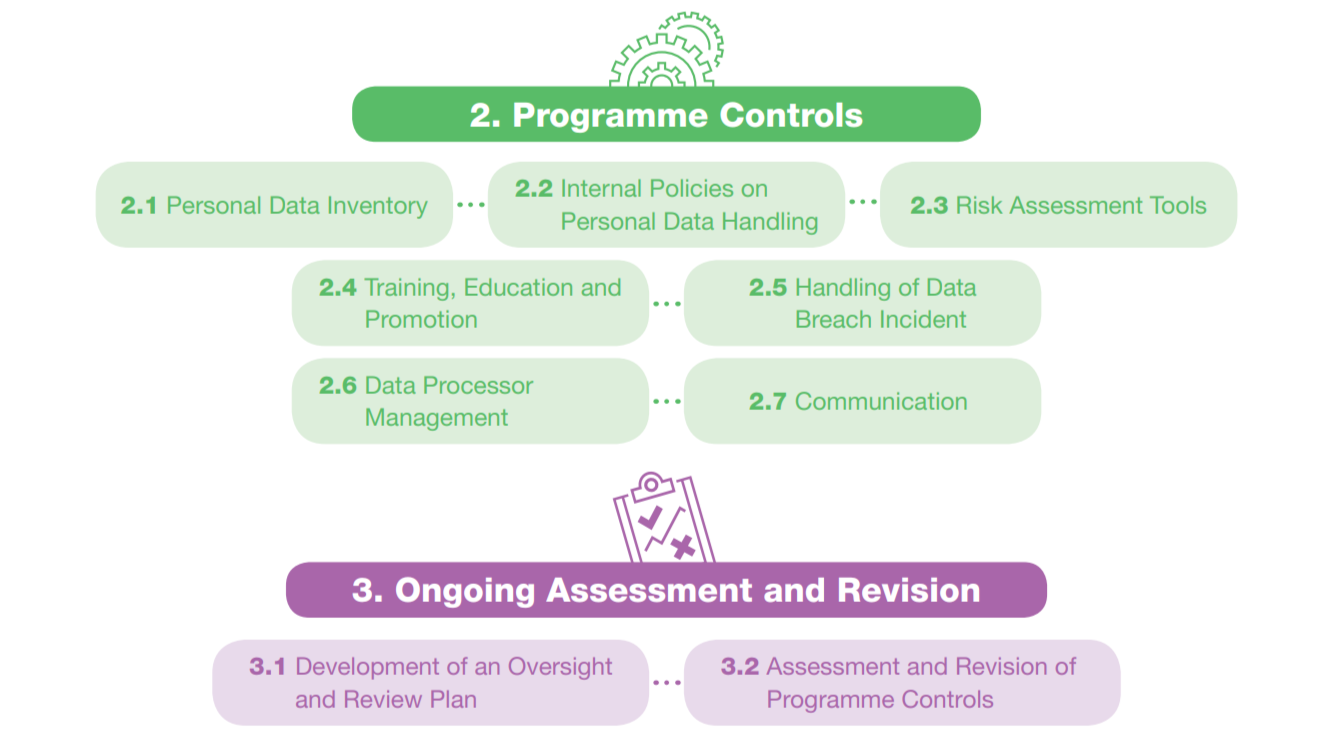 2. Programme Controls

2.1 Personal Data Inventory

2.2 Internal Policies on Personal Data Handling

2.3 Risk Assessment Tools

2.4 Training, Education and Promotion

2.5 Handling of Data Breach Incident

2.6 Data Processor Management

2.7 Communication

3. Ongoing Assessment and Revision

3.1 Development of an Oversight and Review Plan

3.2 Assessment and Revision of Programme Controls